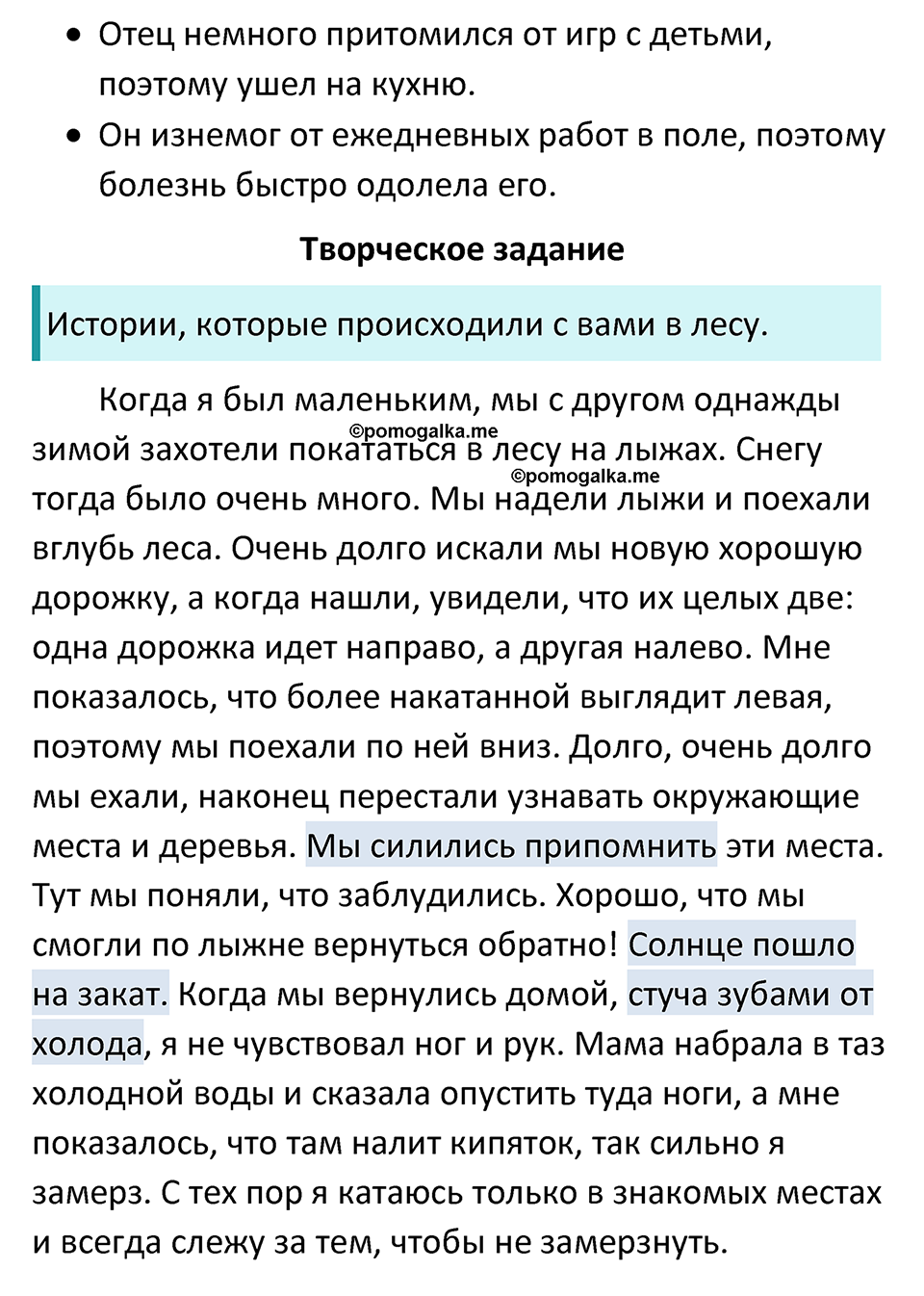 • Отец немного притомился от игр с детьми, поэтому ушел на кухню.
• Он изнемог от ежедневных работ в поле, поэтому болезнь быстро одолела его.

Творческое задание

Истории, которые происходили с вами в лесу.

Когда я был маленьким, мы с другом однажды зимой захотели покататься в лесу на лыжах. Снегу тогда было очень много. Мы надели лыжи и поехали вглубь леса. Очень долго искали мы новую хорошую дорожку, а когда нашли, увидели, что их целых две: одна дорожка идет направо, а другая налево. Мне показалось, что более накатанной выглядит левая, поэтому мы поехали по ней вниз. Долго, очень долго мы ехали, наконец перестали узнавать окружающие места и деревья. Мы силились припомнить эти места. Тут мы поняли, что заблудились. Хорошо, что мы смогли по лыжне вернуться обратно! Солнце пошло на закат. Когда мы вернулись домой, стуча зубами от холода, я не чувствовал ног и рук. Мама набрала в таз холодной воды и сказала опустить туда ноги, а мне показалось, что там налит кипяток, так сильно я замерз. С тех пор я катаюсь только в знакомых местах и всегда слежу за тем, чтобы не замерзнуть.

©pomogalka.me
©pomogalka.me